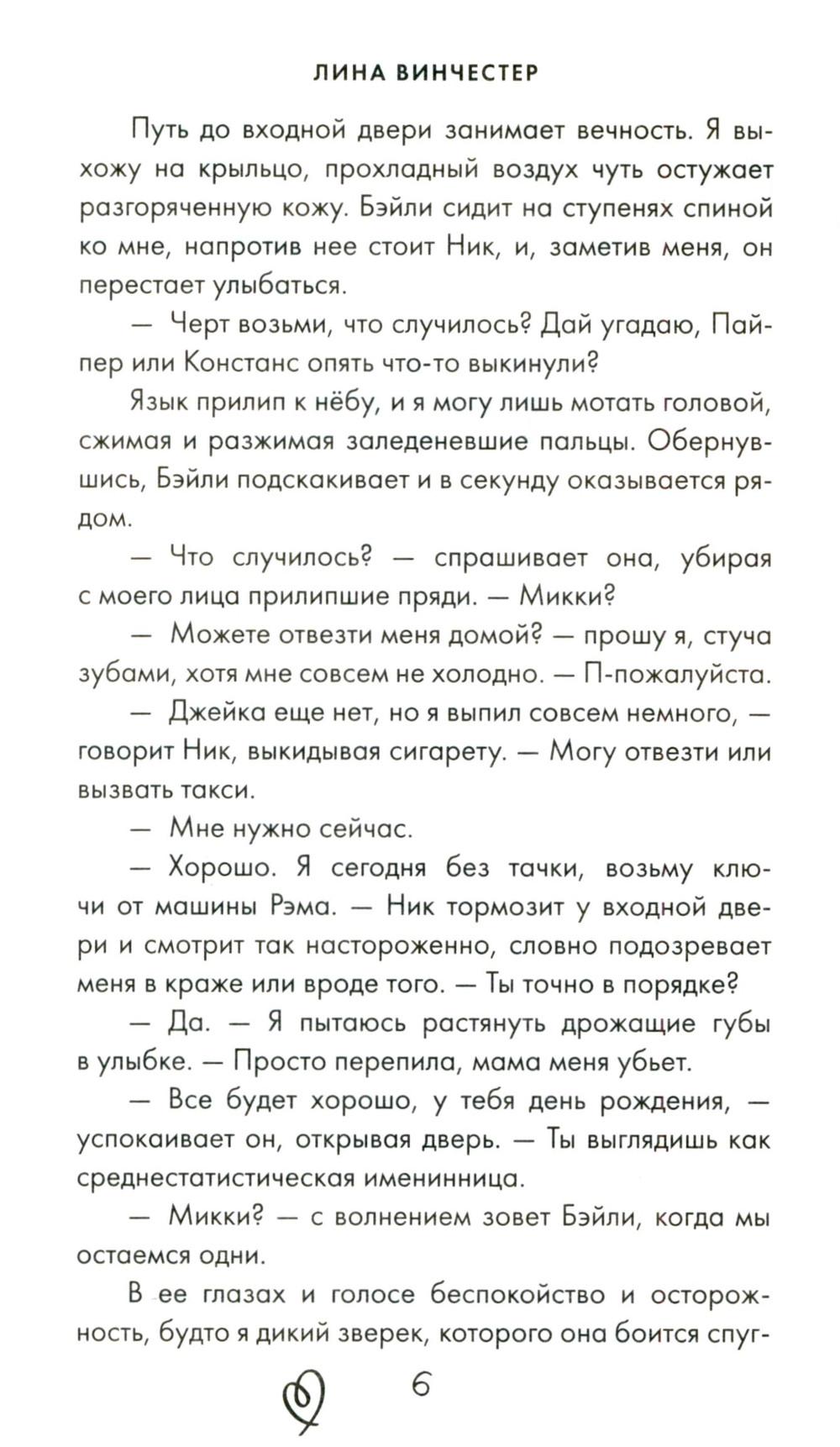 ЛИНА ВИНЧЕСТЕР

Путь до входной двери занимает вечность. Я выхожу на крыльцо, прохладный воздух чуть остужает разгоряченную кожу. Бэйли сидит на ступенях спиной ко мне, напротив нее стоит Ник, и, заметив меня, он перестает улыбаться.

— Черт возьми, что случилось? Дай угадаю, Пайпер или Констанс опять что-то выкинули?

Язык прилип к нёбу, и я могу лишь мотать головой, сжимая и разжимая заледеневшие пальцы. Обернувшись, Бэйли подскакивает и в секунду оказывается рядом.

— Что случилось? — спрашивает она, убирая с моего лица прилипшие пряди. — Микки?

— Можете отвезти меня домой? — прошу я, стуча зубами, хотя мне совсем не холодно. — П-пожалуйста.

— Джейка еще нет, но я выпил совсем немного, — говорит Ник, выкидывая сигарету. — Могу отвезти или вызвать такси.

— Мне нужно сейчас.

— Хорошо. Я сегодня без тачки, возьму ключи от машины Рэма. — Ник тормозит у входной двери и смотрит так настороженно, словно подозревает меня в краже или вроде того. — Ты точно в порядке?

— Да. — Я пытаюсь растянуть дрожащие губы в улыбке. — Просто перепила, мама меня убьет.

— Все будет хорошо, у тебя день рождения, — успокаивает он, открывая дверь. — Ты выглядишь как среднестатистическая именинница.

— Микки? — с волнением зовет Бэйли, когда мы остаемся одни.

В ее глазах и голосе беспокойство и осторожность, будто я дикий зверек, которого она боится спуг-

6